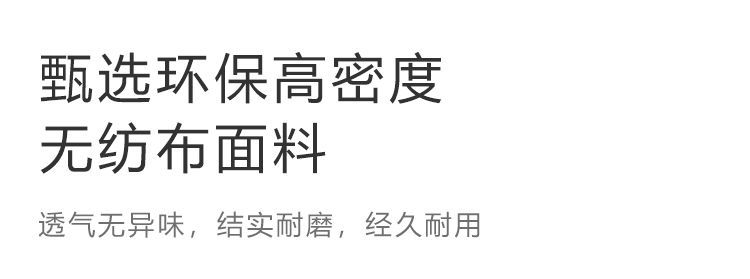 甄选环保高密度
无纺布面料

透气无异味，结实耐磨，经久耐用